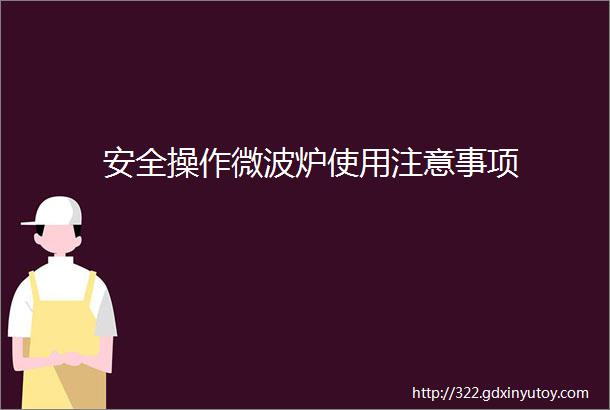 安全操作微波炉使用注意事项

http://322.gdxinyutoy.com